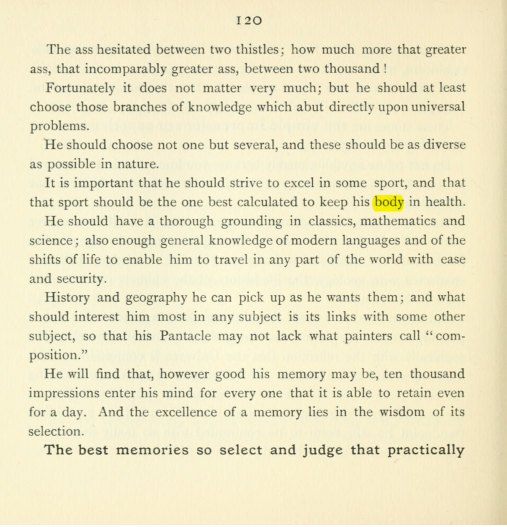 120

The ass hesitated between two thistles; how much more that greater ass, that incomparably greater ass, between two thousand!

Fortunately it does not matter very much; but he should at least choose those branches of knowledge which abut directly upon universal problems.

He should choose not one but several, and these should be as diverse as possible in nature.

It is important that he should strive to excel in some sport, and that that sport should be the one best calculated to keep his body in health.

He should have a thorough grounding in classics, mathematics and science; also enough general knowledge of modern languages and of the shifts of life to enable him to travel in any part of the world with ease and security.

History and geography he can pick up as he wants them; and what should interest him most in any subject is its links with some other subject, so that his Pantacle may not lack what painters call "composition."

He will find that, however good his memory may be, ten thousand impressions enter his mind for every one that it is able to retain even for a day. And the excellence of a memory lies in the wisdom of its selection.

The best memories so select and judge that practically